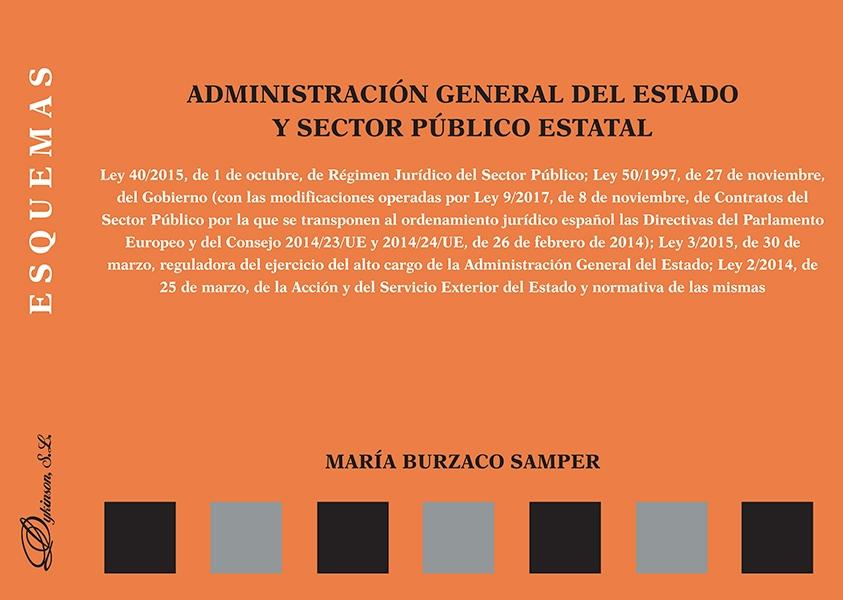 ESQUEMAS

ADMINISTRACIÓN GENERAL DEL ESTADO
Y SECTOR PÚBLICO ESTATAL

Ley 40/2015, de 1 de octubre, de Régimen Jurídico del Sector Público; Ley 50/1997, de 27 de noviembre, del Gobierno (con las modificaciones operadas por Ley 9/2017, de 8 de noviembre, de Contratos del Sector Público por la que se transponen al ordenamiento jurídico español las Directivas del Parlamento Europeo y del Consejo 2014/23/UE y 2014/24/UE, de 26 de febrero de 2014); Ley 3/2015, de 30 de marzo, reguladora del ejercicio del alto cargo de la Administración General del Estado; Ley 2/2014, de 25 de marzo, de la Acción y del Servicio Exterior del Estado y normativa de las mismas

MARÍA BURZACO SAMPER

Dykinson, S.L.